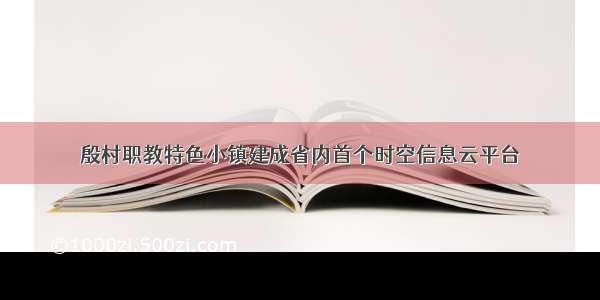 殷村职教特色小镇建成省内首个时空信息云平台

©1000zi.500zi.com